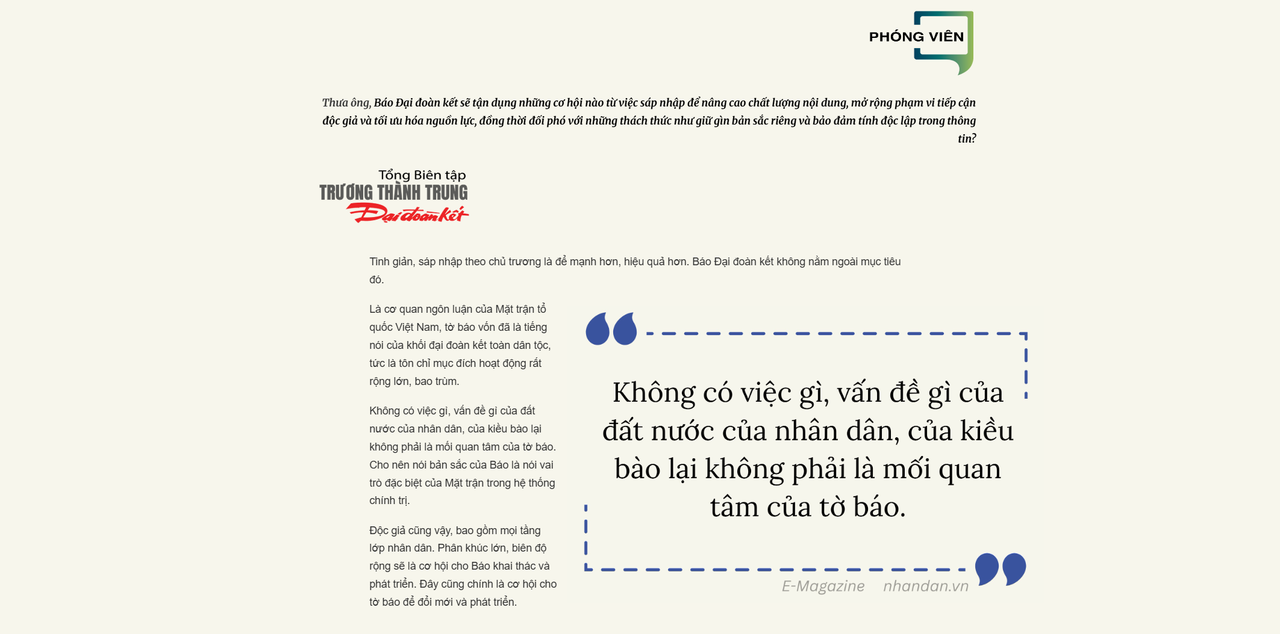 PHÓNG VIÊN

Thưa ông, Báo Đại đoàn kết sẽ tận dụng những cơ hội nào từ việc sáp nhập để nâng cao chất lượng nội dung, mở rộng phạm vi tiếp cận độc giả và tối ưu hóa nguồn lực, đồng thời đối phó với những thách thức như giữ gìn bản sắc riêng và bảo đảm tính độc lập trong thông tin?

Tổng Biên tập
TRƯƠNG THÀNH TRUNG
Đại đoàn kết

Tinh giản, sáp nhập theo chủ trương là để mạnh hơn, hiệu quả hơn. Báo Đại đoàn kết không nằm ngoài mục tiêu đó.

Là cơ quan ngôn luận của Mặt trận tổ quốc Việt Nam, tờ báo vốn đã là tiếng nói của khối đại đoàn kết toàn dân tộc, tức là tôn chỉ mục đích hoạt động rất rộng lớn, bao trùm.

Không có việc gì, vấn đề gì của đất nước của nhân dân, của kiều bào lại không phải là mối quan tâm của tờ báo. Cho nên nói bản sắc của Báo là nói vai trò đặc biệt của Mặt trận trong hệ thống chính trị.

Độc giả cũng vậy, bao gồm mọi tầng lớp nhân dân. Phân khúc lớn, biên độ rộng sẽ là cơ hội cho Báo khai thác và phát triển. Đây cũng chính là cơ hội cho tờ báo để đổi mới và phát triển.

Không có việc gì, vấn đề gì của đất nước của nhân dân, của kiều bào lại không phải là mối quan tâm của tờ báo.

E-Magazine nhandan.vn